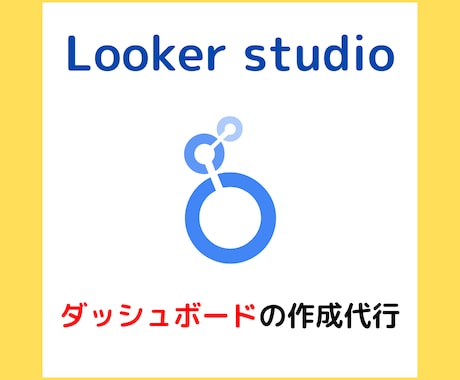 Looker studio

ダッシュボードの作成代行